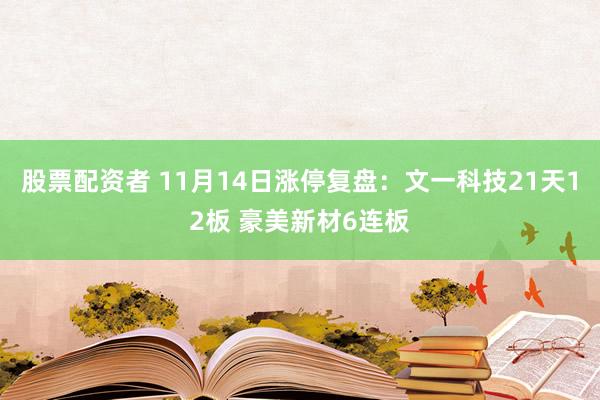 股票配资者 11月14日涨停复盘：文一科技21天12板 豪美新材6连板